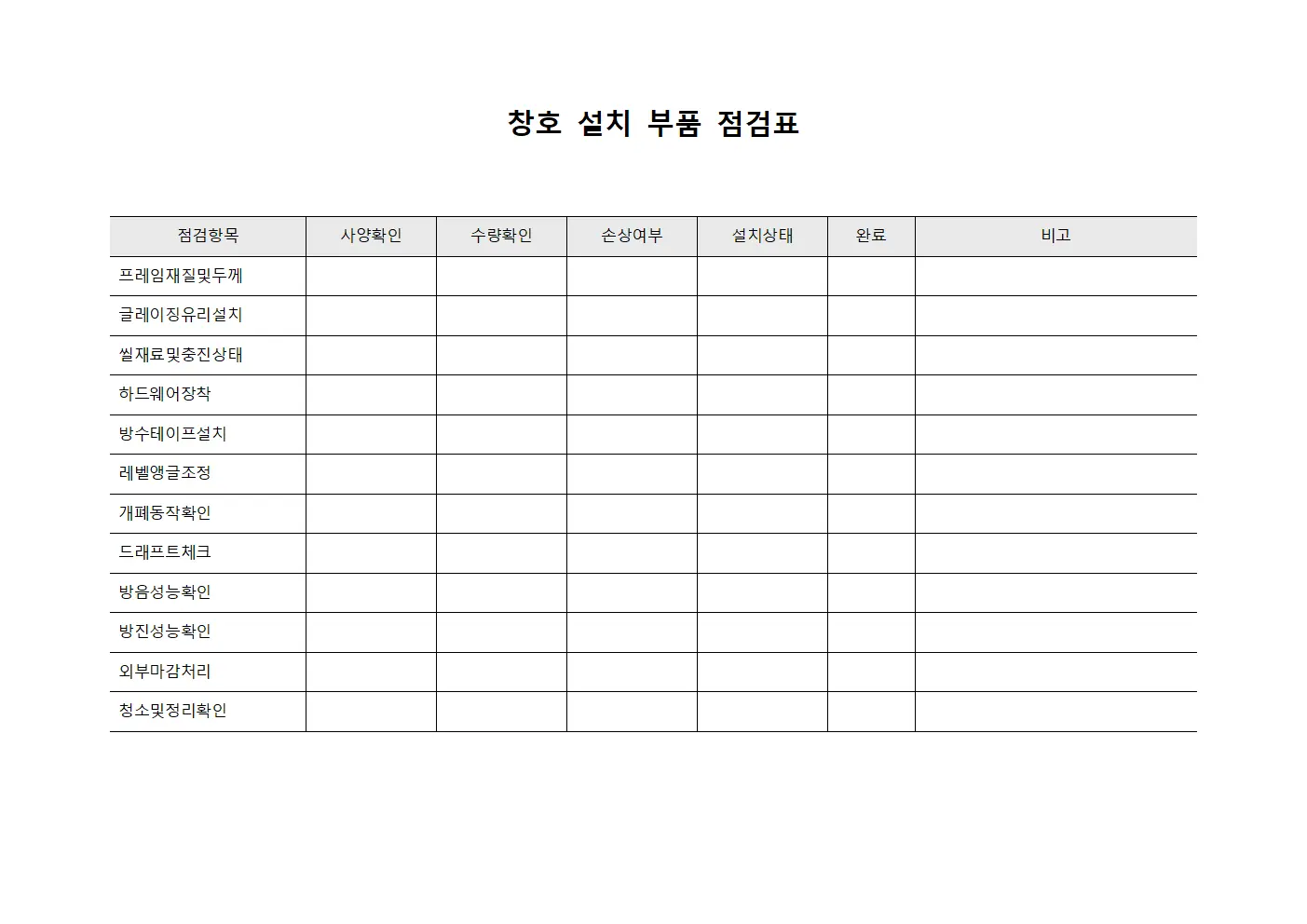 창호 설치 부품 점검표

| 점검항목 | 사양확인 | 수량확인 | 손상여부 | 설치상태 | 완료 | 비고 |
|---|---|---|---|---|---|---|
| 프레임재질및두께 | | | | | | |
| 글레이징유리설치 | | | | | | |
| 씰재료및충진상태 | | | | | | |
| 하드웨어장착 | | | | | | |
| 방수테이프설치 | | | | | | |
| 레벨앵글조정 | | | | | | |
| 개폐동작확인 | | | | | | |
| 드래프트체크 | | | | | | |
| 방음성능확인 | | | | | | |
| 방진성능확인 | | | | | | |
| 외부마감처리 | | | | | | |
| 청소및정리확인 | | | | | | |